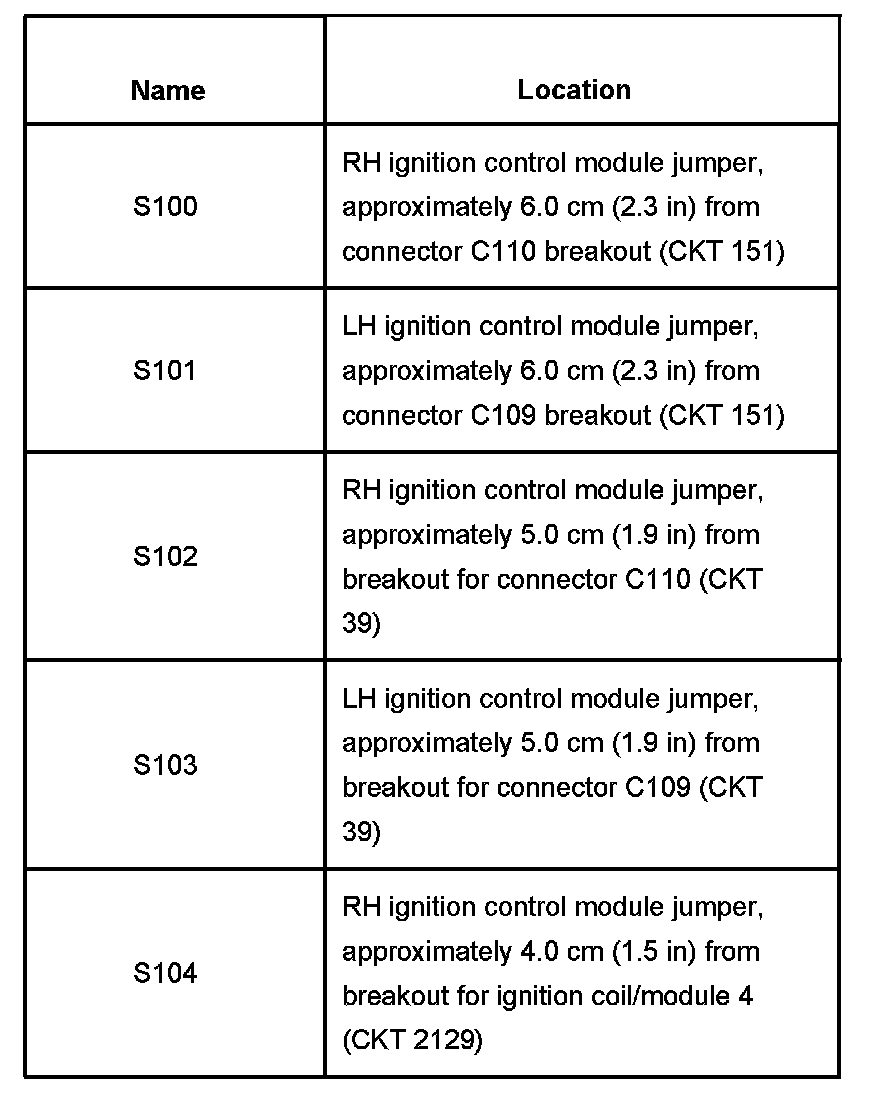 | Name | Location |
|---|---|
| S100 | RH ignition control module jumper, approximately 6.0 cm (2.3 in) from connector C110 breakout (CKT 151) |
| S101 | LH ignition control module jumper, approximately 6.0 cm (2.3 in) from connector C109 breakout (CKT 151) |
| S102 | RH ignition control module jumper, approximately 5.0 cm (1.9 in) from breakout for connector C110 (CKT 39) |
| S103 | LH ignition control module jumper, approximately 5.0 cm (1.9 in) from breakout for connector C109 (CKT 39) |
| S104 | RH ignition control module jumper, approximately 4.0 cm (1.5 in) from breakout for ignition coil/module 4 (CKT 2129) |